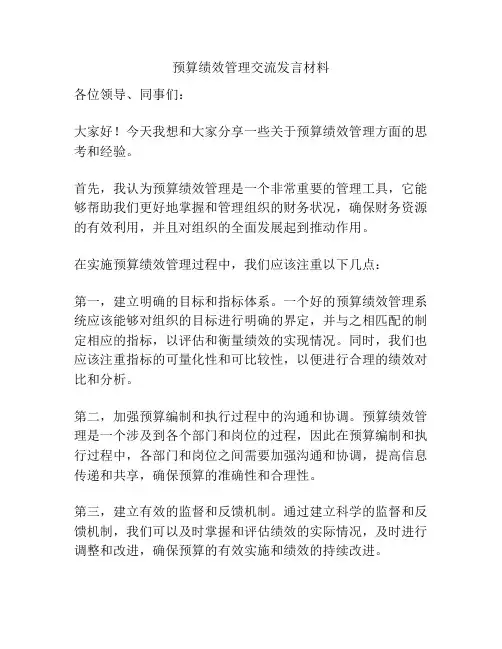 预算绩效管理交流发言材料

各位领导、同事们：

大家好！今天我想和大家分享一些关于预算绩效管理方面的思考和经验。

首先，我认为预算绩效管理是一个非常重要的管理工具，它能够帮助我们更好地掌握和管理组织的财务状况，确保财务资源的有效利用，并且对组织的全面发展起到推动作用。

在实施预算绩效管理过程中，我们应该注重以下几点：

第一，建立明确的目标和指标体系。一个好的预算绩效管理系统应该能够对组织的目标进行明确的界定，并与之相匹配的制定相应的指标，以评估和衡量绩效的实现情况。同时，我们也应该注重指标的可量化性和可比较性，以便进行合理的绩效对比和分析。

第二，加强预算编制和执行过程中的沟通和协调。预算绩效管理是一个涉及到各个部门和岗位的过程，因此在预算编制和执行过程中，各部门和岗位之间需要加强沟通和协调，提高信息传递和共享，确保预算的准确性和合理性。

第三，建立有效的监督和反馈机制。通过建立科学的监督和反馈机制，我们可以及时掌握和评估绩效的实际情况，及时进行调整和改进，确保预算的有效实施和绩效的持续改进。